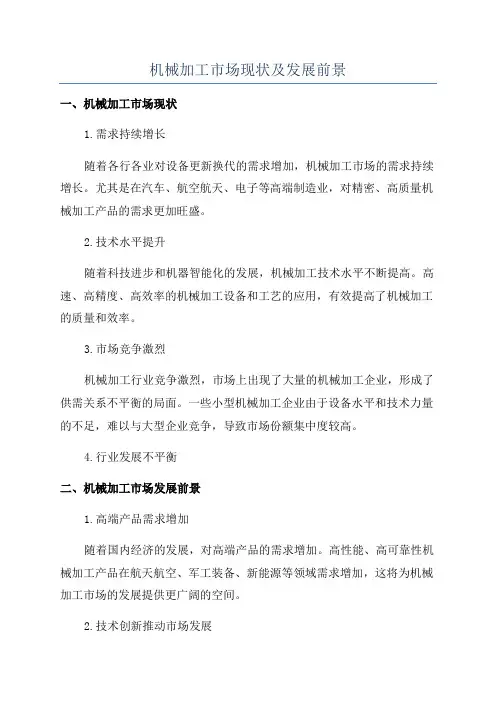 机械加工市场现状及发展前景

一、机械加工市场现状

1.需求持续增长

随着各行各业对设备更新换代的需求增加，机械加工市场的需求持续增长。尤其是在汽车、航空航天、电子等高端制造业，对精密、高质量机械加工产品的需求更加旺盛。

2.技术水平提升

随着科技进步和机器智能化的发展，机械加工技术水平不断提高。高速、高精度、高效率的机械加工设备和工艺的应用，有效提高了机械加工的质量和效率。

3.市场竞争激烈

机械加工行业竞争激烈，市场上出现了大量的机械加工企业，形成了供需关系不平衡的局面。一些小型机械加工企业由于设备水平和技术力量的不足，难以与大型企业竞争，导致市场份额集中度较高。

4.行业发展不平衡

二、机械加工市场发展前景

1.高端产品需求增加

随着国内经济的发展，对高端产品的需求增加。高性能、高可靠性机械加工产品在航天航空、军工装备、新能源等领域需求增加，这将为机械加工市场的发展提供更广阔的空间。

2.技术创新推动市场发展